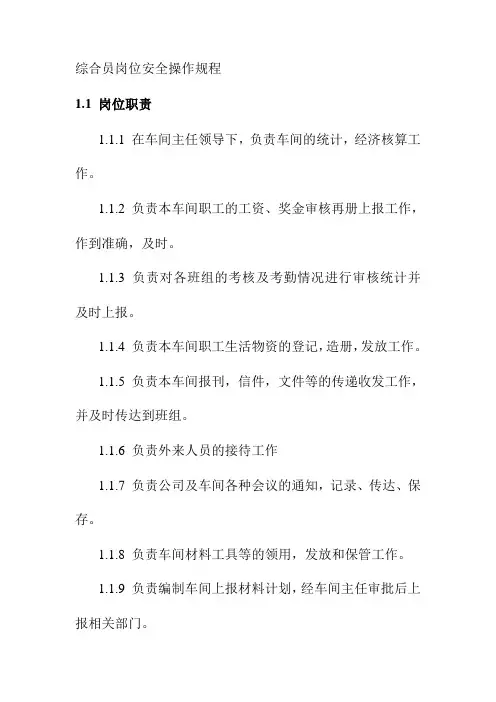 综合员岗位安全操作规程

1.1 岗位职责

1.1.1 在车间主任领导下，负责车间的统计，经济核算工作。

1.1.2 负责本车间职工的工资、奖金审核再册上报工作，作到准确，及时。

1.1.3 负责对各班组的考核及考勤情况进行审核统计并及时上报。

1.1.4 负责本车间职工生活物资的登记，造册，发放工作。

1.1.5 负责本车间报刊，信件，文件等的传递收发工作，并及时传达到班组。

1.1.6 负责外来人员的接待工作

1.1.7 负责公司及车间各种会议的通知，记录、传达、保存。

1.1.8 负责车间材料工具等的领用，发放和保管工作。

1.1.9 负责编制车间上报材料计划，经车间主任审批后上报相关部门。